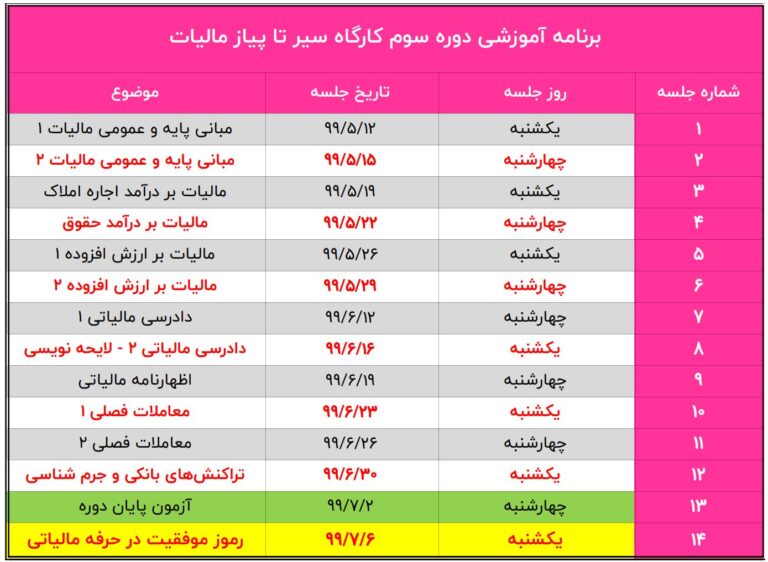 برنامه آموزشی دوره سوم کارگاه سیر تا پیاز مالیات

| شماره جلسه | روز جلسه | تاریخ جلسه | موضوع |
|---|---|---|---|
| ۱ | یکشنبه | ۹۹/۵/۱۲ | مبانی پایه و عمومی مالیات ۱ |
| ۲ | چهارشنبه | ۹۹/۵/۱۵ | مبانی پایه و عمومی مالیات ۲ |
| ۳ | یکشنبه | ۹۹/۵/۱۹ | مالیات بر درآمد اجاره املاک |
| ۴ | چهارشنبه | ۹۹/۵/۲۲ | مالیات بر درآمد حقوق |
| ۵ | یکشنبه | ۹۹/۵/۲۶ | مالیات بر ارزش افزوده ۱ |
| ۶ | چهارشنبه | ۹۹/۵/۲۹ | مالیات بر ارزش افزوده ۲ |
| ۷ | چهارشنبه | ۹۹/۶/۱۲ | دادرسی مالیاتی ۱ |
| ۸ | یکشنبه | ۹۹/۶/۱۶ | دادرسی مالیاتی ۲ - لایحه نویسی |
| ۹ | چهارشنبه | ۹۹/۶/۱۹ | اظهارنامه مالیاتی |
| ۱۰ | یکشنبه | ۹۹/۶/۲۳ | معاملات فصلی ۱ |
| ۱۱ | چهارشنبه | ۹۹/۶/۲۶ | معاملات فصلی ۲ |
| ۱۲ | یکشنبه | ۹۹/۶/۳۰ | تراکنش‌های بانکی و جرم شناسی |
| ۱۳ | چهارشنبه | ۹۹/۷/۲ | آزمون پایان دوره |
| ۱۴ | یکشنبه | ۹۹/۷/۶ | رموز موفقیت در حرفه مالیاتی |